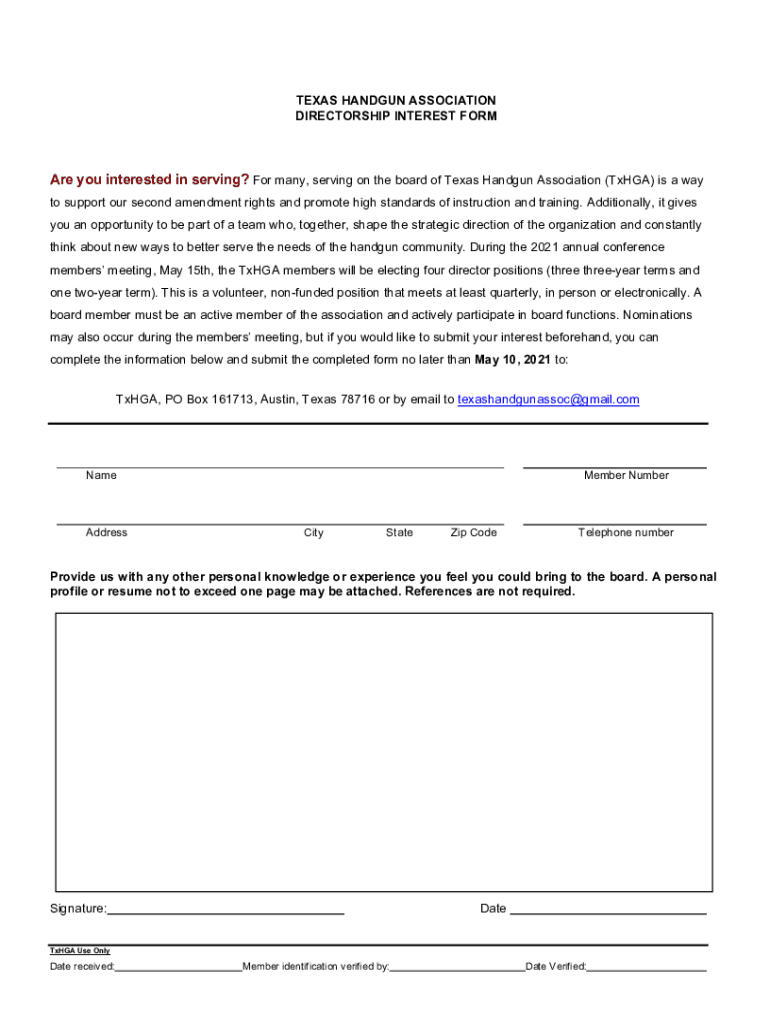 TEXAS HANDGUN ASSOCIATION
DIRECTORSHIP INTEREST FORM

Are you interested in serving? For many, serving on the board of Texas Handgun Association (TxHGA) is a way to support our second amendment rights and promote high standards of instruction and training. Additionally, it gives you an opportunity to be part of a team who, together, shape the strategic direction of the organization and constantly think about new ways to better serve the needs of the handgun community. During the 2021 annual conference members' meeting, May 15th, the TxHGA members will be electing four director positions (three three-year terms and one two-year term). This is a volunteer, non-funded position that meets at least quarterly, in person or electronically. A board member must be an active member of the association and actively participate in board functions. Nominations may also occur during the members' meeting, but if you would like to submit your interest beforehand, you can complete the information below and submit the completed form no later than May 10, 2021 to:

TxHGA, PO Box 161713, Austin, Texas 78716 or by email to texashandgunassoc@gmail.com

Name

Member Number

Address

City

State

Zip Code

Telephone number

Provide us with any other personal knowledge or experience you feel you could bring to the board. A personal profile or resume not to exceed one page may be attached. References are not required.

Signature:

Date

TxHGA Use Only

Date received:

Member identification verified by:

Date Verified: